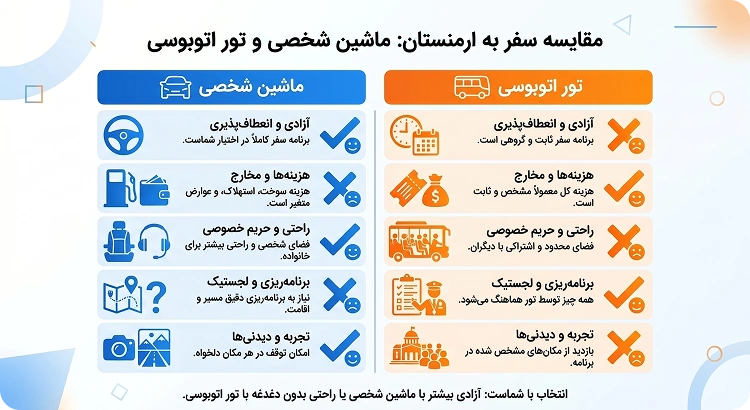 مقایسه سفر به ارمنستان: ماشین شخصی و تور اتوبوسی

تور اتوبوسی

آزادی و انعطاف‌پذیری
برنامه سفر ثابت و گروهی است.

هزینه‌ها و مخارج
هزینه کل معمولاً مشخص و ثابت است.

راحتی و حریم خصوصی
فضای محدود و اشتراکی با دیگران.

برنامه‌ریزی و لجستیک
همه چیز توسط تور هماهنگ می‌شود.

تجربه و دیدنی‌ها
بازدید از مکان‌های مشخص شده در برنامه.

ماشین شخصی

آزادی و انعطاف‌پذیری
برنامه سفر کاملاً در اختیار شماست.

هزینه‌ها و مخارج
هزینه سوخت، استهلاک، و عوارض متغیر است.

راحتی و حریم خصوصی
فضای شخصی و راحتی بیشتر برای خانواده.

برنامه‌ریزی و لجستیک
نیاز به برنامه‌ریزی دقیق مسیر و اقامت.

تجربه و دیدنی‌ها
امکان توقف در هر مکان دلخواه.

انتخاب با شماست: آزادی بیشتر با ماشین شخصی یا راحتی بدون دغدغه با تور اتوبوسی.